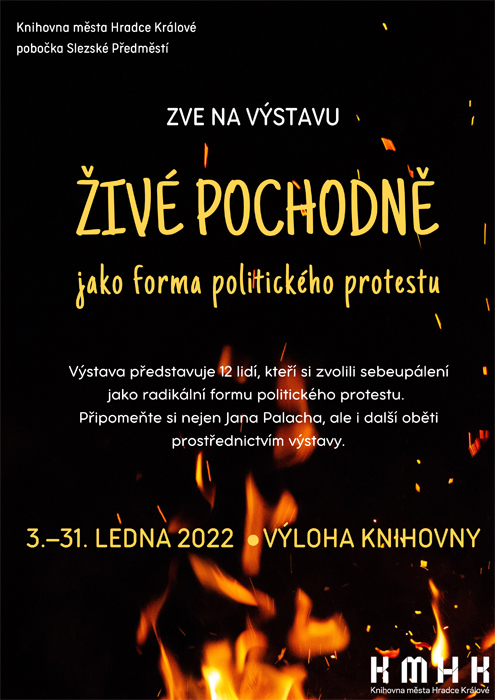 Knihovna města Hradce Králové
pobočka Slezské Předměstí

ZVE NA VÝSTAVU

ŽIVÉ POCHODNĚ

jako forma politického protestu

Výstava představuje 12 lidí, kteří si zvolili sebeupálení jako radikální formu politického protestu. Připomeňte si nejen Jana Palacha, ale i další oběti prostřednictvím výstavy.

3.–31. LEDNA 2022 • VÝLOHA KNIHOVNY

KMHK
Knihovna města Hradce Králové